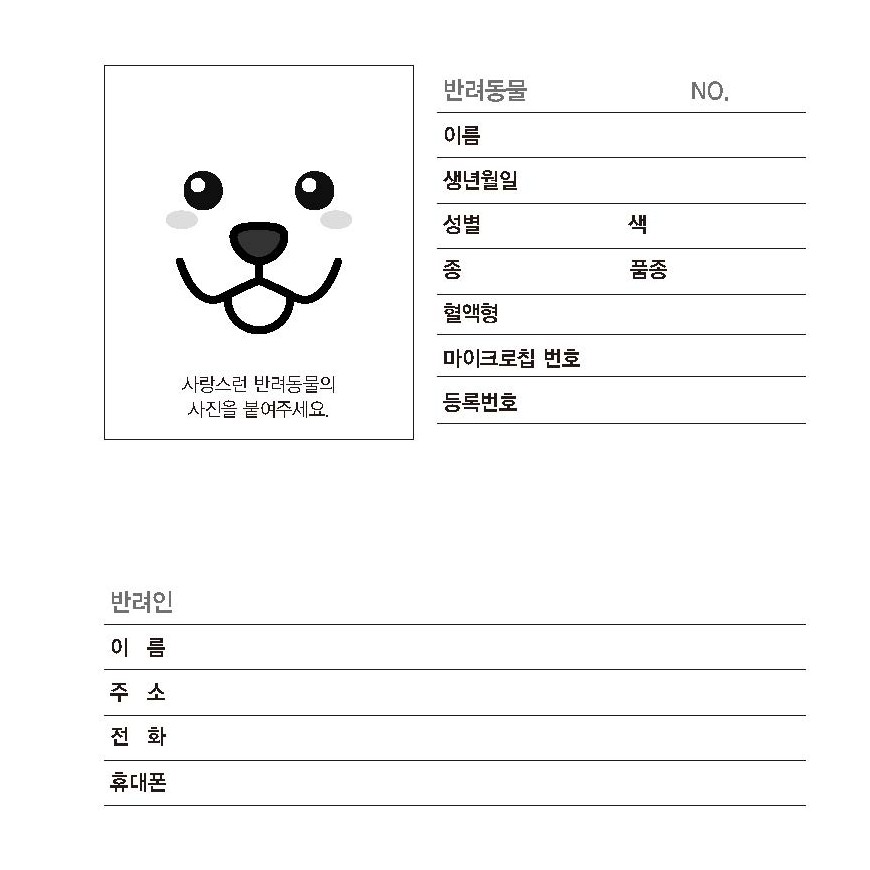 사랑스런 반려동물의
사진을 붙여주세요.

반려동물 NO.

이름

생년월일

성별 색

종 품종

혈액형

마이크로칩 번호

등록번호

반려인

이 름

주 소

전 화

휴대폰